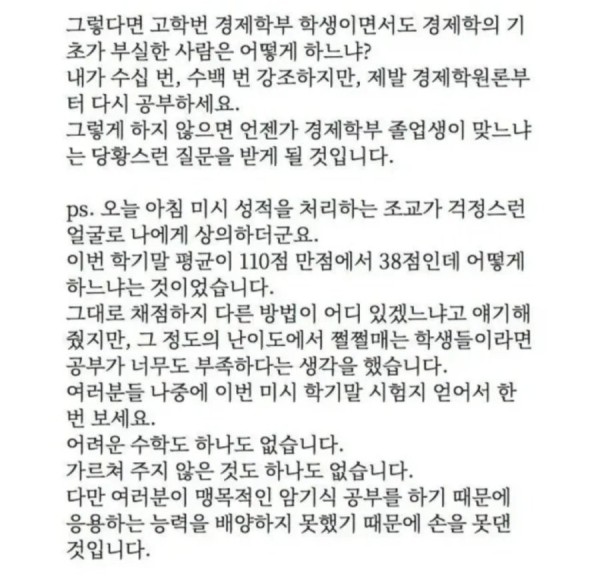 그렇다면 고학번 경제학부 학생이면서도 경제학의 기초가 부실한 사람은 어떻게 하느냐?
내가 수십 번, 수백 번 강조하지만, 제발 경제학원론부터 다시 공부하세요.
그렇게 하지 않으면 언젠가 경제학부 졸업생이 맞느냐는 당황스런 질문을 받게 될 것입니다.

ps. 오늘 아침 미시 성적을 처리하는 조교가 걱정스런 얼굴로 나에게 상의하더군요.
이번 학기말 평균이 110점 만점에서 38점인데 어떻게 하느냐는 것이었습니다.
그대로 채점하지 다른 방법이 어디 있겠느냐고 얘기해 줬지만, 그 정도의 난이도에서 쩔쩔매는 학생들이라면 공부가 너무도 부족하다는 생각을 했습니다.
여러분들 나중에 이번 미시 학기말 시험지 얻어서 한 번 보세요.
어려운 수학도 하나도 없습니다.
가르쳐 주지 않은 것도 하나도 없습니다.
다만 여러분이 맹목적인 암기식 공부를 하기 때문에 응용하는 능력을 배양하지 못했기 때문에 손을 못댄 것입니다.